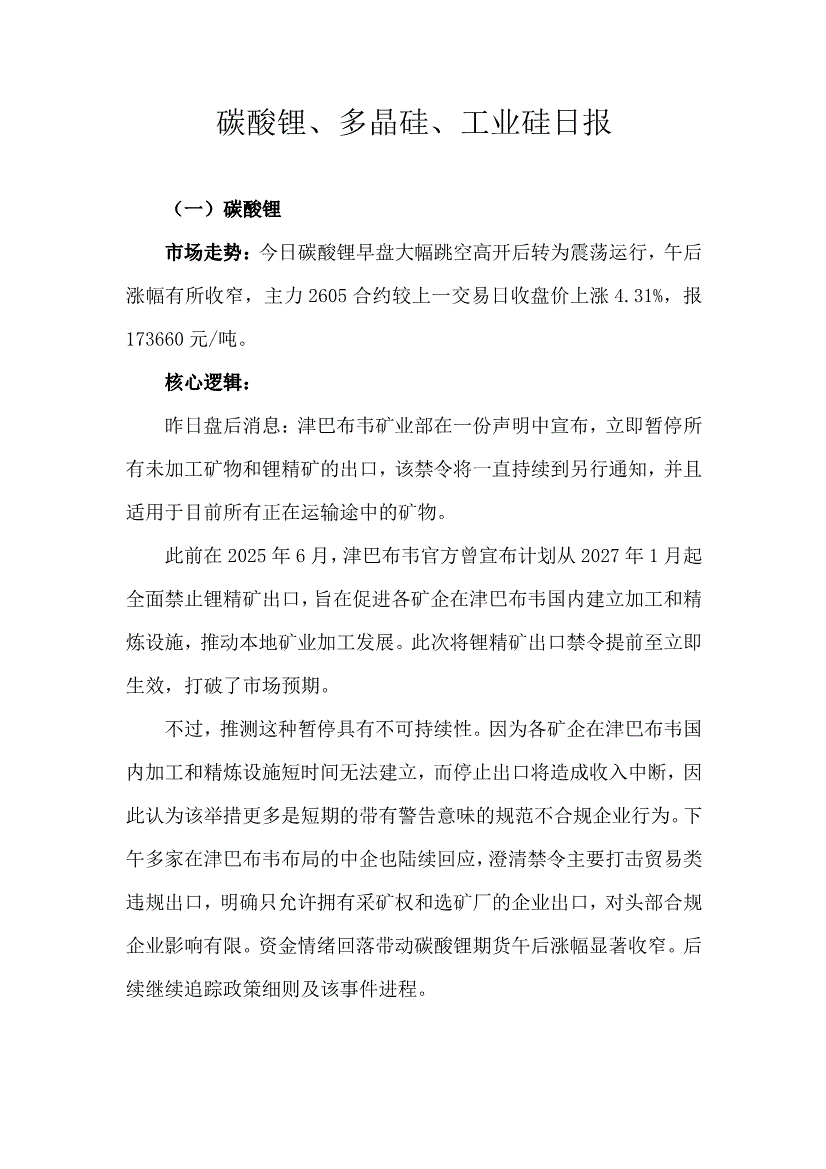 碳酸锂、多晶硅、工业硅日报

（一）碳酸锂

市场走势：今日碳酸锂早盘大幅跳空高开后转为震荡运行，午后涨幅有所收窄，主力 2605 合约较上一交易日收盘价上涨 4.31%，报 173660 元/吨。

核心逻辑：

昨日盘后消息：津巴布韦矿业部在一份声明中宣布，立即暂停所有未加工矿物和锂精矿的出口，该禁令将一直持续到另行通知，并且适用于目前所有正在运输途中的矿物。

此前在 2025 年 6 月，津巴布韦官方曾宣布计划从 2027 年 1 月起全面禁止锂精矿出口，旨在促进各矿企在津巴布韦国内建立加工和精炼设施，推动本地矿业加工发展。此次将锂精矿出口禁令提前至立即生效，打破了市场预期。

不过，推测这种暂停具有不可持续性。因为各矿企在津巴布韦国内加工和精炼设施短时间无法建立，而停止出口将造成收入中断，因此认为该举措更多是短期的带有警告意味的规范不合规企业行为。下午多家在津巴布韦布局的中企也陆续回应，澄清禁令主要打击贸易类违规出口，明确只允许拥有采矿权和选矿厂的企业出口，对头部合规企业影响有限。资金情绪回落带动碳酸锂期货午后涨幅显著收窄。后续继续追踪政策细则及该事件进程。